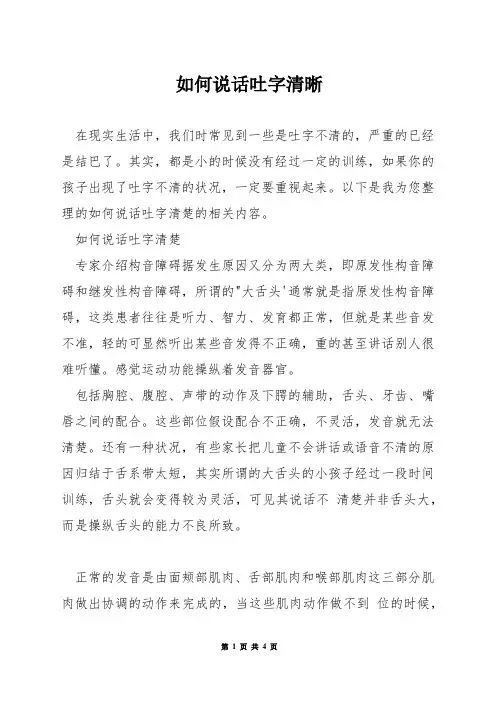 如何说话吐字清晰

在现实生活中，我们时常见到一些是吐字不清的，严重的已经是结巴了。其实，都是小的时候没有经过一定的训练，如果你的孩子出现了吐字不清的状况，一定要重视起来。以下是我为您整理的如何说话吐字清楚的相关内容。

如何说话吐字清楚

专家介绍构音障碍据发生原因又分为两大类，即原发性构音障碍和继发性构音障碍，所谓的"大舌头'通常就是指原发性构音障碍，这类患者往往是听力、智力、发育都正常，但就是某些音发不准，轻的可显然听出某些音发得不正确，重的甚至讲话别人很难听懂。感觉运动功能操纵着发音器官。

包括胸腔、腹腔、声带的动作及下腭的辅助，舌头、牙齿、嘴唇之间的配合。这些部位假设配合不正确，不灵活，发音就无法清楚。还有一种状况，有些家长把儿童不会讲话或语音不清的原因归结于舌系带太短，其实所谓的大舌头的小孩子经过一段时间训练，舌头就会变得较为灵活，可见其说话不 清楚并非舌头大，而是操纵舌头的能力不良所致。

正常的发音是由面颊部肌肉、舌部肌肉和喉部肌肉这三部分肌肉做出协调的动作来完成的，当这些肌肉动作做不到 位的时候，

第 1 页 共 4 页